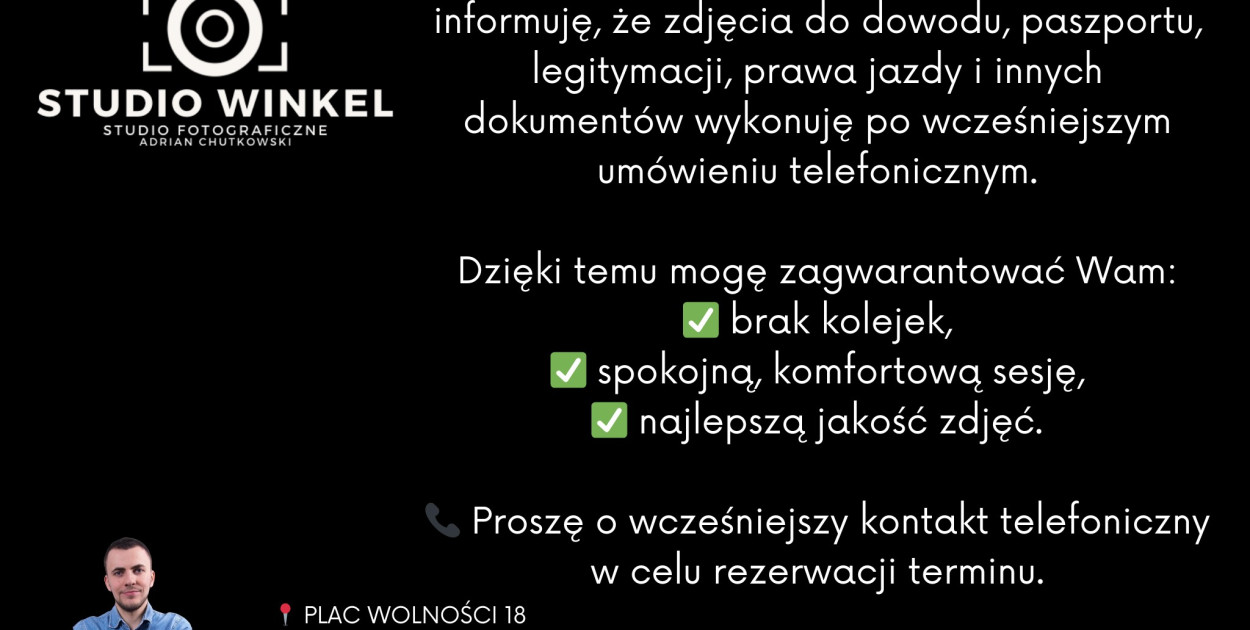 STUDIO WINKEL
STUDIO FOTOGRAFICZNE
ADRIAN CHUTKOWSKI

informuję, że zdjęcia do dowodu, paszportu, legitymacji, prawa jazdy i innych dokumentów wykonuję po wcześniejszym umówieniu telefonicznym.

Dzięki temu mogę zagwarantować Wam:
✅ brak kolejek,
✅ spokojną, komfortową sesję,
✅ najlepszą jakość zdjęć.

📞 Proszę o wcześniejszy kontakt telefoniczny w celu rezerwacji terminu.

📍 PLAC WOLNOŚCI 18